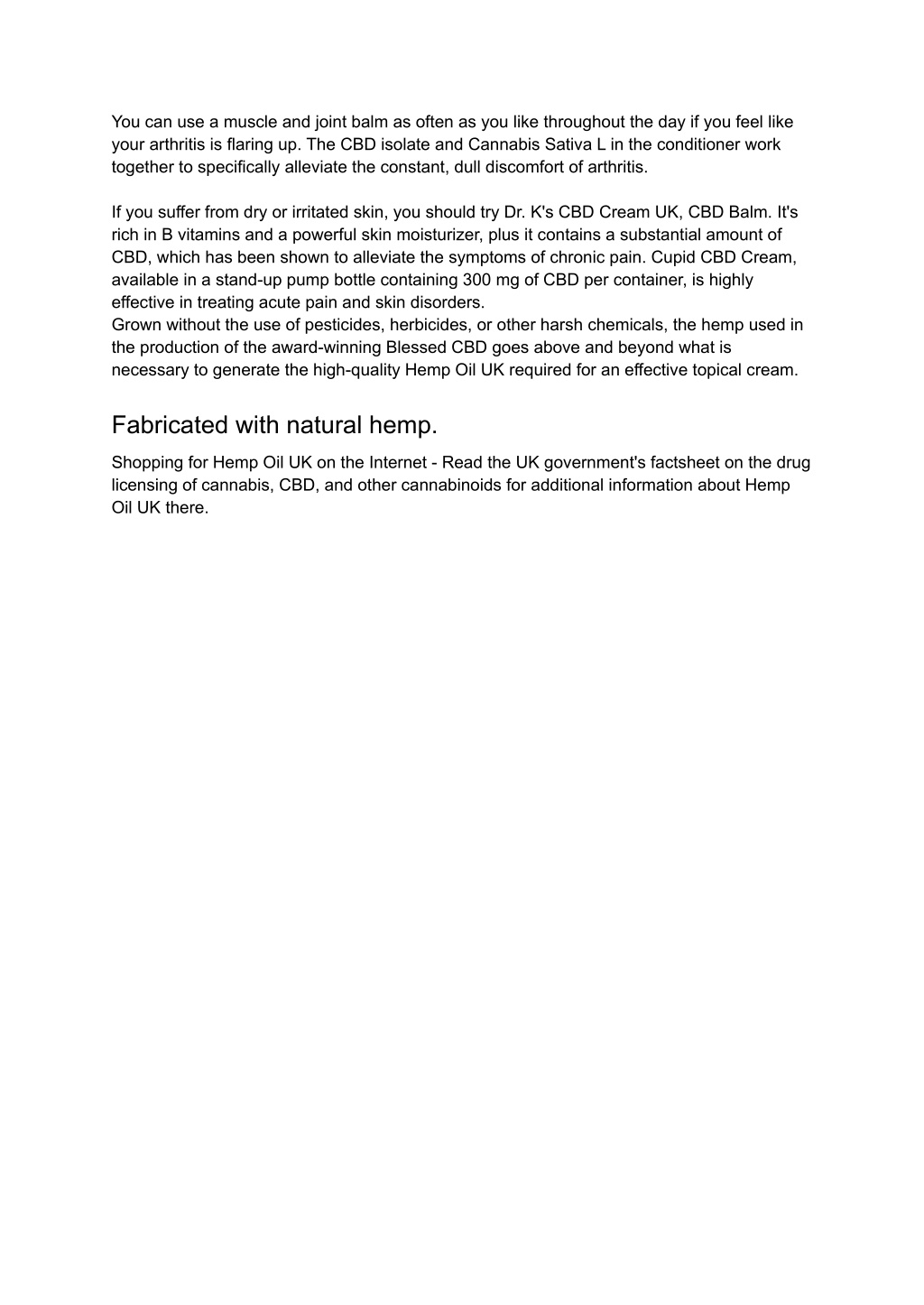 You can use a muscle and joint balm as often as you like throughout the day if you feel like your arthritis is flaring up. The CBD isolate and Cannabis Sativa L in the conditioner work together to specifically alleviate the constant, dull discomfort of arthritis.

If you suffer from dry or irritated skin, you should try Dr. K's CBD Cream UK, CBD Balm. It's rich in B vitamins and a powerful skin moisturizer, plus it contains a substantial amount of CBD, which has been shown to alleviate the symptoms of chronic pain. Cupid CBD Cream, available in a stand-up pump bottle containing 300 mg of CBD per container, is highly effective in treating acute pain and skin disorders.
Grown without the use of pesticides, herbicides, or other harsh chemicals, the hemp used in the production of the award-winning Blessed CBD goes above and beyond what is necessary to generate the high-quality Hemp Oil UK required for an effective topical cream.

Fabricated with natural hemp.

Shopping for Hemp Oil UK on the Internet - Read the UK government's factsheet on the drug licensing of cannabis, CBD, and other cannabinoids for additional information about Hemp Oil UK there.